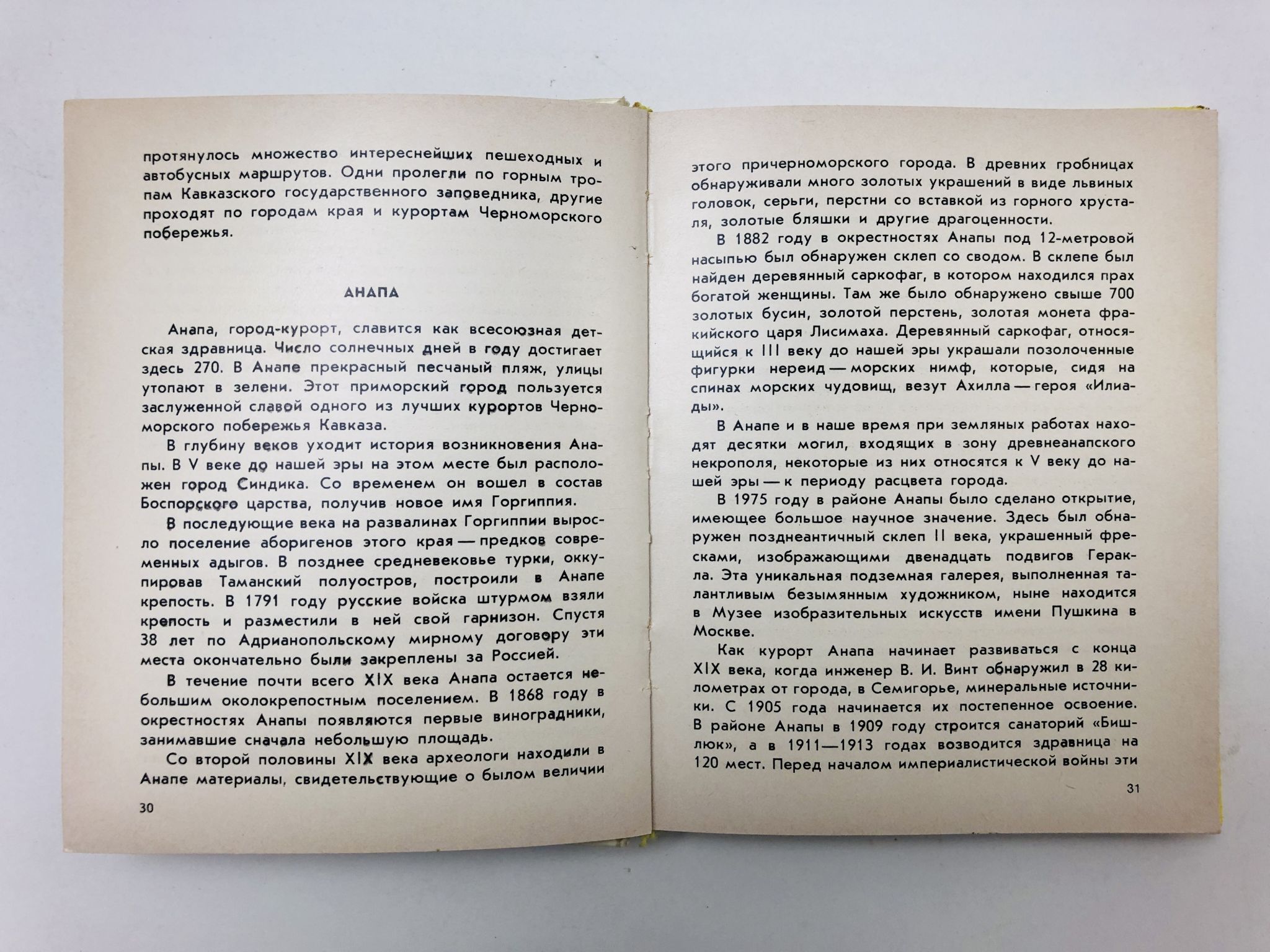 протянулось множество интереснейших пешеходных и автобусных маршрутов. Одни пролегли по горным тропам Кавказского государственного заповедника, другие проходят по городам края и курортам Черноморского побережья.

АНАПА

Анапа, город-курорт, славится как всесоюзная детская здравница. Число солнечных дней в году достигает здесь 270. В Анапе прекрасный песчаный пляж, улицы утопают в зелени. Этот приморский город пользуется заслуженной славой одного из лучших курортов Черноморского побережья Кавказа.

В глубину веков уходит история возникновения Анапы. В V веке до нашей эры на этом месте был расположен город Синдика. Со временем он вошел в состав Боспорского царства, получив новое имя Горгиппия.

В последующие века на развалинах Горгиппии выросло поселение аборигенов этого края — предков современных адыгов. В позднее средневековье турки, оккупировав Таманский полуостров, построили в Анапе крепость. В 1791 году русские войска штурмом взяли крепость и разместили в ней свой гарнизон. Спустя 38 лет по Адрианопольскому мирному договору эти места окончательно были закреплены за Россией.

В течение почти всего XIX века Анапа остается небольшим околокрепостным поселением. В 1868 году в окрестностях Анапы появляются первые виноградники, занимавшие сначала небольшую площадь.

Со второй половины XIX века археологи находили в Анапе материалы, свидетельствующие о былом величии

30

этого причерноморского города. В древних гробницах обнаруживали много золотых украшений в виде львиных головок, серьги, перстни со вставкой из горного хрусталя, золотые бляшки и другие драгоценности.

В 1882 году в окрестностях Анапы под 12-метровой насыпью был обнаружен склеп со сводом. В склепе был найден деревянный саркофаг, в котором находился прах богатой женщины. Там же было обнаружено свыше 700 золотых бусин, золотой перстень, золотая монета фракийского царя Лисимаха. Деревянный саркофаг, относящийся к III веку до нашей эры украшали позолоченные фигурки нереид — морских нимф, которые, сидя на спинах морских чудовищ, везут Ахилла — героя «Илиады».

В Анапе и в наше время при земляных работах находят десятки могил, входящих в зону древнеанапского некрополя, некоторые из них относятся к V веку до нашей эры — к периоду расцвета города.

В 1975 году в районе Анапы было сделано открытие, имеющее большое научное значение. Здесь был обнаружен позднеантичный склеп II века, украшенный фресками, изображающими двенадцать подвигов Геракла. Эта уникальная подземная галерея, выполненная талантливым безымянным художником, ныне находится в Музее изобразительных искусств имени Пушкина в Москве.

Как курорт Анапа начинает развиваться с конца XIX века, когда инженер В. И. Винт обнаружил в 28 километрах от города, в Семигорье, минеральные источники. С 1905 года начинается их постепенное освоение. В районе Анапы в 1909 году строится санаторий «Бишлюк», а в 1911—1913 годах возводится здравница на 120 мест. Перед началом империалистической войны эти

31